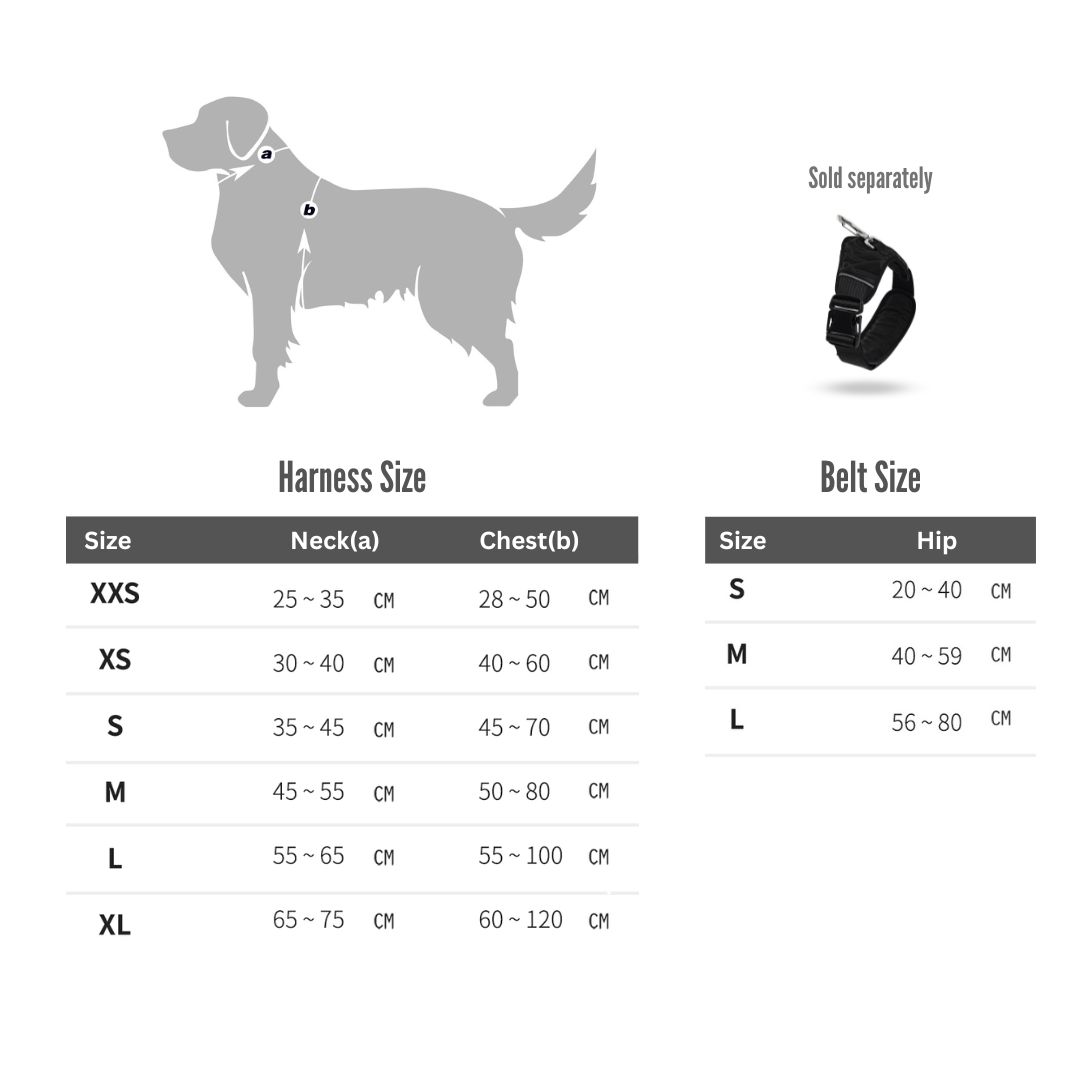 a

b

Sold separately

Harness Size

| Size | Neck(a) | Chest(b) |
|---|---|---|
| XXS | 25 ~ 35 CM | 28 ~ 50 CM |
| XS | 30 ~ 40 CM | 40 ~ 60 CM |
| S | 35 ~ 45 CM | 45 ~ 70 CM |
| M | 45 ~ 55 CM | 50 ~ 80 CM |
| L | 55 ~ 65 CM | 55 ~ 100 CM |
| XL | 65 ~ 75 CM | 60 ~ 120 CM |

Belt Size

| Size | Hip |
|---|---|
| S | 20 ~ 40 CM |
| M | 40 ~ 59 CM |
| L | 56 ~ 80 CM |